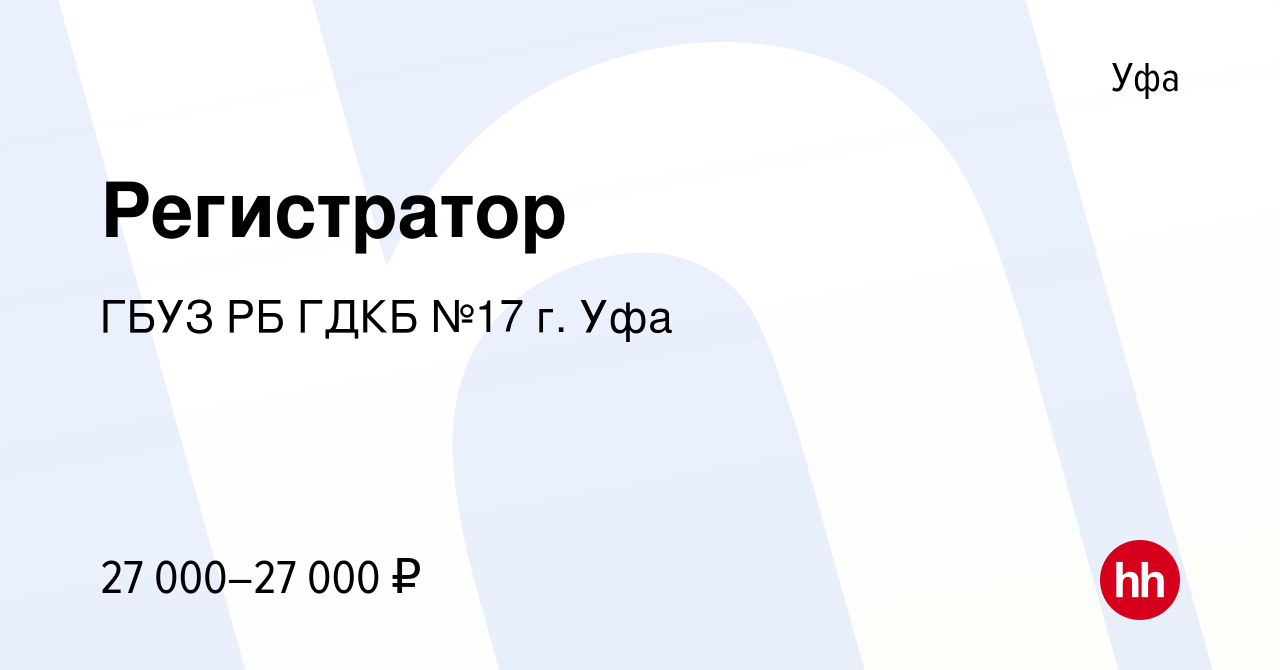 Уфа

Регистратор

ГБУЗ РБ ГДКБ №17 г. Уфа

27 000–27 000 ₽

hh